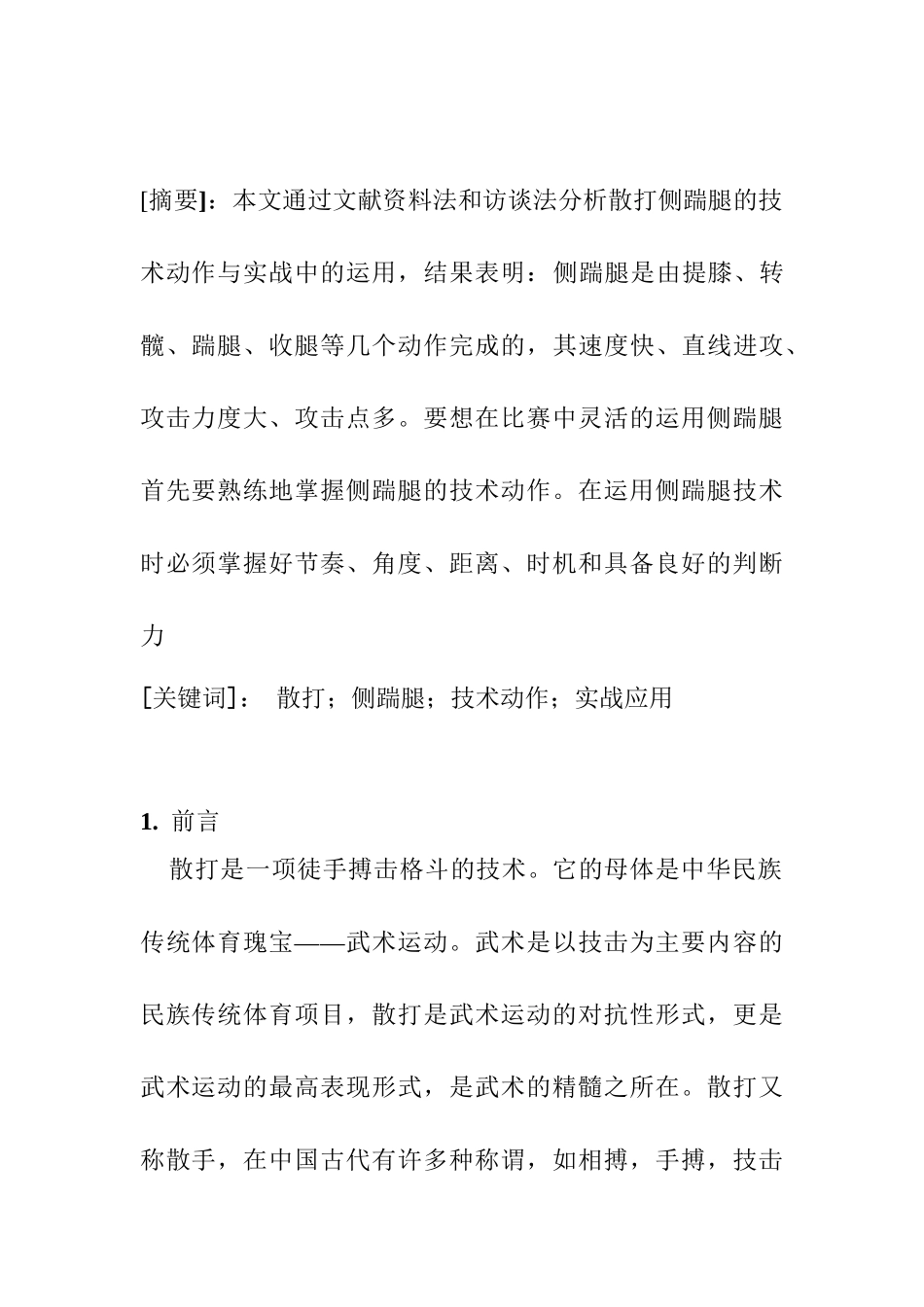 [摘要]：本文通过文献资料法和访谈法分析散打侧踹腿的技术动作与实战中的运用，结果表明：侧踹腿是由提膝、转髋、踹腿、收腿等几个动作完成的，其速度快、直线进攻、攻击力度大、攻击点多。要想在比赛中灵活的运用侧踹腿首先要熟练地掌握侧踹腿的技术动作。在运用侧踹腿技术时必须掌握好节奏、角度、距离、时机和具备良好的判断力

[关键词]： 散打；侧踹腿；技术动作；实战应用

1. 前言

散打是一项徒手搏击格斗的技术。它的母体是中华民族传统体育瑰宝——武术运动。武术是以技击为主要内容的民族传统体育项目，散打是武术运动的对抗性形式，更是武术运动的最高表现形式，是武术的精髓之所在。散打又称散手，在中国古代有许多种称谓，如相搏，手搏，技击